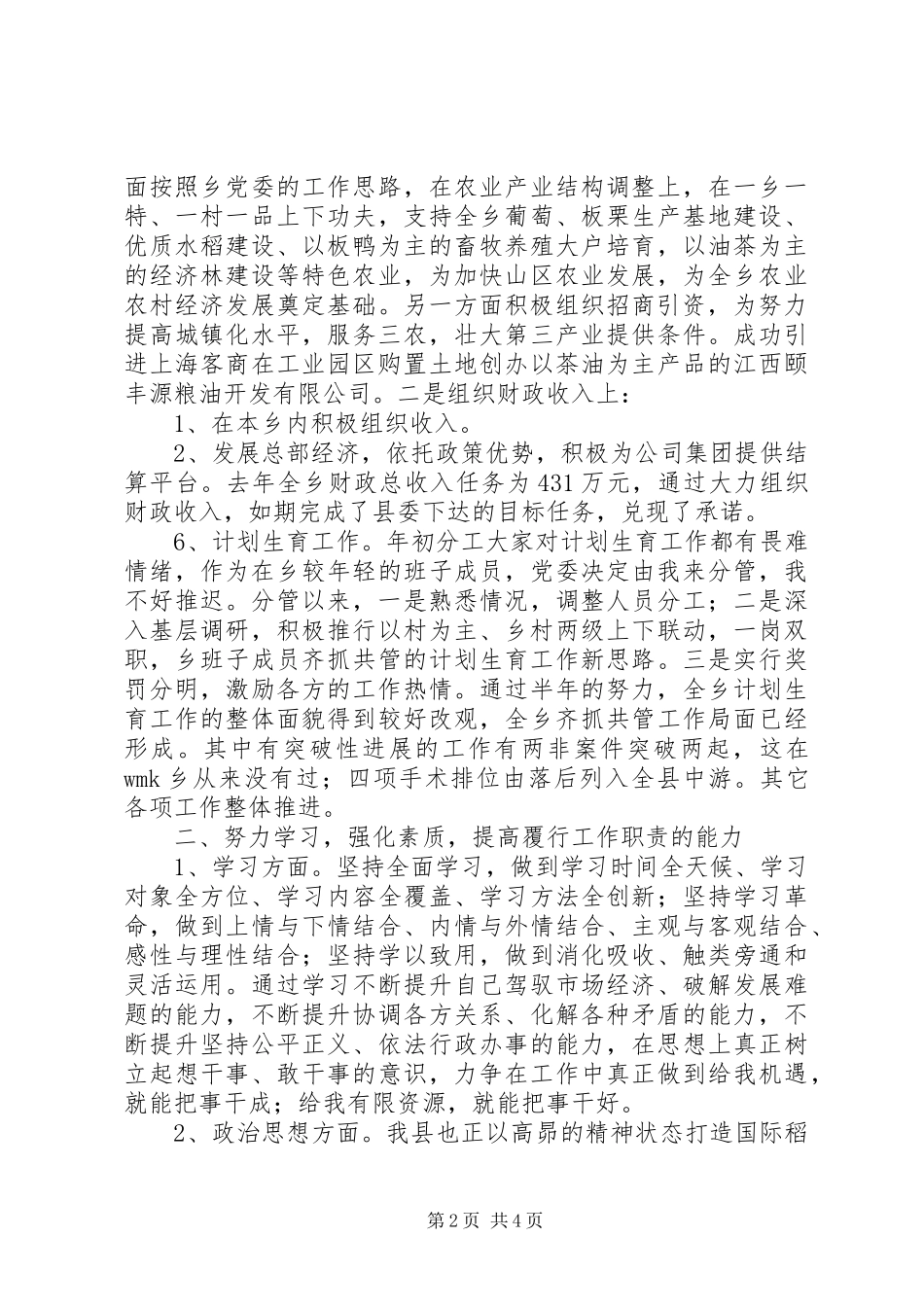 面按照乡党委的工作思路，在农业产业结构调整上，在一乡一特、一村一品上下功夫，支持全乡葡萄、板栗生产基地建设、优质水稻建设、以板鸭为主的畜牧养殖大户培育，以油茶为主的经济林建设等特色农业，为加快山区农业发展，为全乡农业农村经济发展奠定基础。另一方面积极组织招商引资，为努力提高城镇化水平，服务三农，壮大第三产业提供条件。成功引进上海客商在工业园区购置土地创办以茶油为主产品的江西颐丰源粮油开发有限公司。二是组织财政收入上：

1、在本乡内积极组织收入。

2、发展总部经济，依托政策优势，积极为公司集团提供结算平台。去年全乡财政总收入任务为431万元，通过大力组织财政收入，如期完成了县委下达的目标任务，兑现了承诺。

6、计划生育工作。年初分工大家对计划生育工作都有畏难情绪，作为在乡较年轻的班子成员，党委决定由我来分管，我不好推迟。分管以来，一是熟悉情况，调整人员分工；二是深入基层调研，积极推行以村为主、乡村两级上下联动，一岗双职，乡班子成员齐抓共管的计划生育工作新思路。三是实行奖罚分明，激励各方的工作热情。通过半年的努力，全乡计划生育工作的整体面貌得到较好改观，全乡齐抓共管工作局面已经形成。其中有突破性进展的工作有两非案件突破两起，这在wmk乡从来没有过；四项手术排位由落后列入全县中游。其它各项工作整体推进。

二、努力学习，强化素质，提高履行工作职责的能力

1、学习方面。坚持全面学习，做到学习时间全天候、学习对象全方位、学习内容全覆盖、学习方法全创新；坚持学习革命，做到上情与下情结合、内情与外情结合、主观与客观结合、感性与理性结合；坚持学以致用，做到消化吸收、触类旁通和灵活运用。通过学习不断提升自己驾驭市场经济、破解发展难题的能力，不断提升协调各方关系、化解各种矛盾的能力，不断提升坚持公平正义、依法行政办事的能力，在思想上真正树立起想干事、敢干事的意识，力争在工作中真正做到给我机遇，就能把事干成；给我有限资源，就能把事干好。

2、政治思想方面。我县也正以高昂的精神状态打造国际稻

第2页 共4页